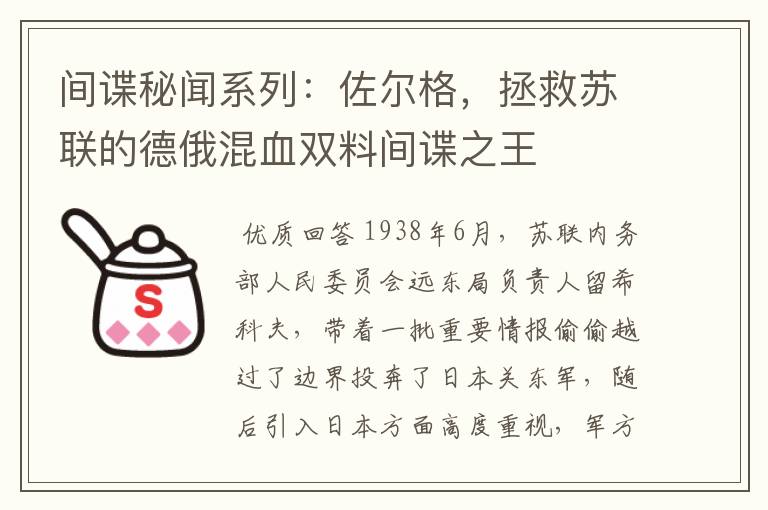 间谍秘闻系列：佐尔格，拯救苏联的德俄混血双料间谍之王

S

优质回答 1938年6月，苏联内务部人民委员会远东局负责人留希科夫，带着一批重要情报偷偷越过了边界投奔了日本关东军，随后引入日本方面高度重视，军方